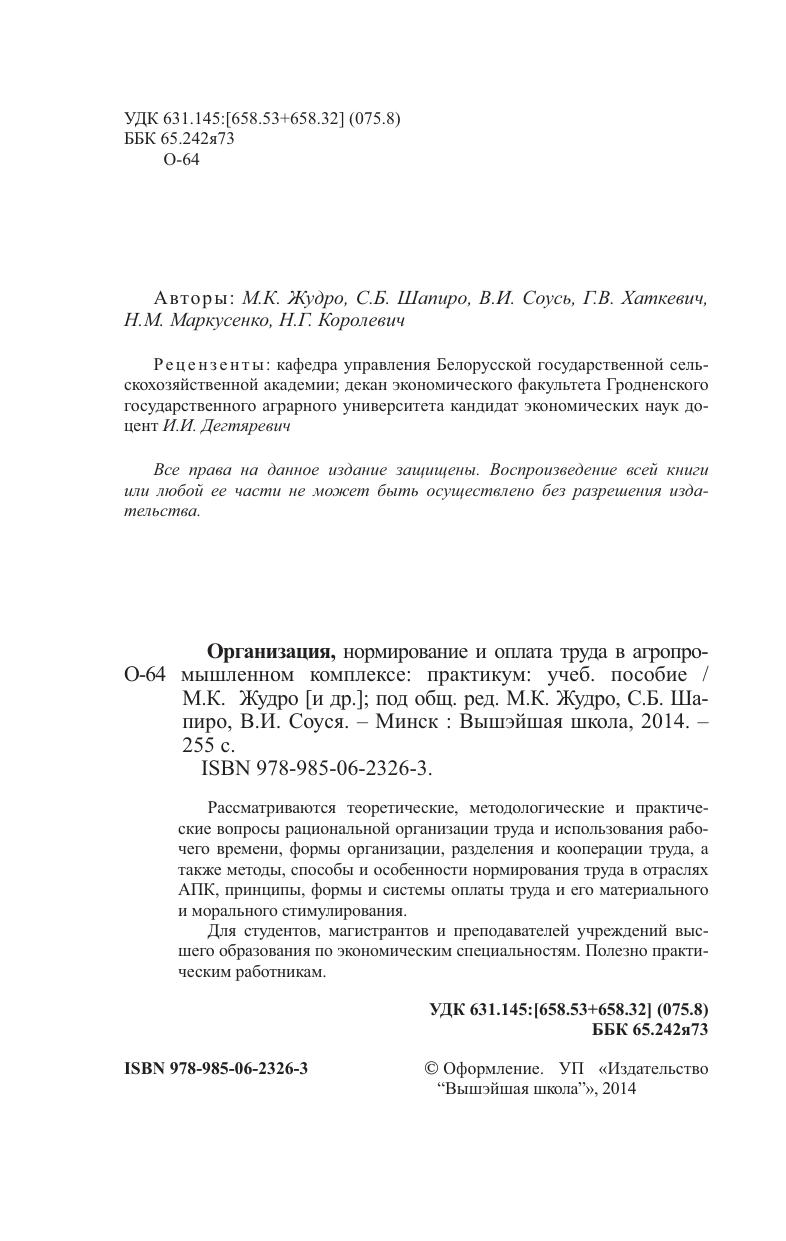 УДК 631.145:[658.53+658.32] (075.8)
ББК 65.242я73
О-64

Авторы: М.К. Жудро, С.Б. Шапиро, В.И. Соусь, Г.В. Хаткевич, Н.М. Маркусенко, Н.Г. Королевич

Рецензенты: кафедра управления Белорусской государственной сельскохозяйственной академии; декан экономического факультета Гродненского государственного аграрного университета кандидат экономических наук доцент И.И. Дегтяревич

Все права на данное издание защищены. Воспроизведение всей книги или любой ее части не может быть осуществлено без разрешения издательства.

О-64 Организация, нормирование и оплата труда в агропромышленном комплексе: практикум: учеб. пособие / М.К. Жудро [и др.]; под общ. ред. М.К. Жудро, С.Б. Шапиро, В.И. Соуся. – Минск : Вышэйшая школа, 2014. – 255 с.
ISBN 978-985-06-2326-3.

Рассматриваются теоретические, методологические и практические вопросы рациональной организации труда и использования рабочего времени, формы организации, разделения и кооперации труда, а также методы, способы и особенности нормирования труда в отраслях АПК, принципы, формы и системы оплаты труда и его материального и морального стимулирования.
Для студентов, магистрантов и преподавателей учреждений высшего образования по экономическим специальностям. Полезно практическим работникам.

УДК 631.145:[658.53+658.32] (075.8)
ББК 65.242я73

ISBN 978-985-06-2326-3

© Оформление. УП «Издательство “Вышэйшая школа”», 2014